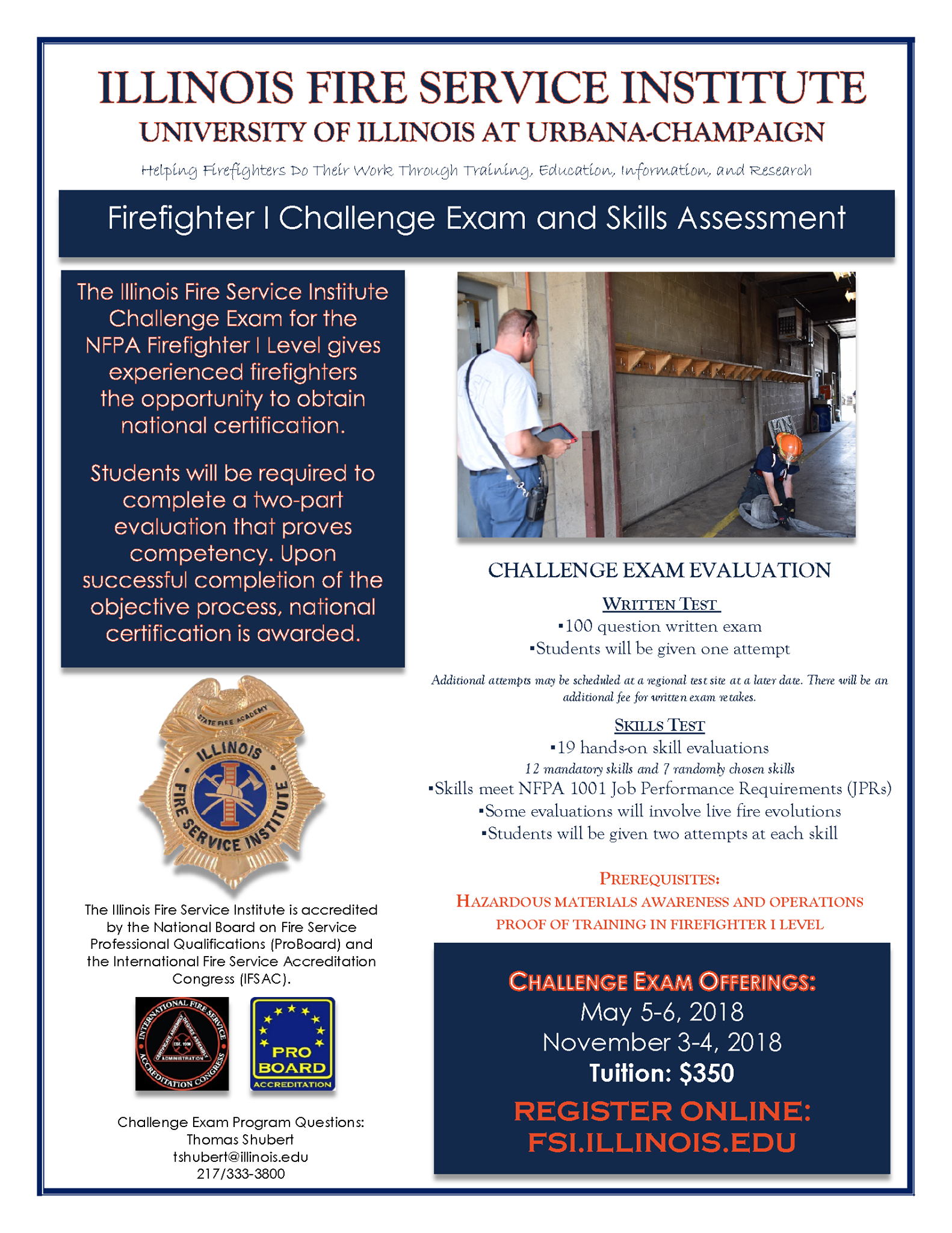 ILLINOIS FIRE SERVICE INSTITUTE
UNIVERSITY OF ILLINOIS AT URBANA-CHAMPAIGN
Helping Firefighters Do Their Work Through Training, Education, Information, and Research

Firefighter I Challenge Exam and Skills Assessment

The Illinois Fire Service Institute Challenge Exam for the NFPA Firefighter I Level gives experienced firefighters the opportunity to obtain national certification.

Students will be required to complete a two-part evaluation that proves competency. Upon successful completion of the objective process, national certification is awarded.

STATE FIRE ACADEMY
ILLINOIS
FIRE SERVICE INSTITUTE

The Illinois Fire Service Institute is accredited by the National Board on Fire Service Professional Qualifications (ProBoard) and the International Fire Service Accreditation Congress (IFSAC).

INTERNATIONAL FIRE SERVICE ACCREDITATION CONGRESS
CERTIFICATE ASSEMBLY DEGREE ASSEMBLY
EST. 1990
ADMINISTRATION

PRO BOARD
ACCREDITATION

Challenge Exam Program Questions:
Thomas Shubert
tshubert@illinois.edu
217/333-3800

CHALLENGE EXAM EVALUATION

WRITTEN TEST
▪100 question written exam
▪Students will be given one attempt

Additional attempts may be scheduled at a regional test site at a later date. There will be an additional fee for written exam retakes.

SKILLS TEST
▪19 hands-on skill evaluations
12 mandatory skills and 7 randomly chosen skills
▪Skills meet NFPA 1001 Job Performance Requirements (JPRs)
▪Some evaluations will involve live fire evolutions
▪Students will be given two attempts at each skill

PREREQUISITES:
HAZARDOUS MATERIALS AWARENESS AND OPERATIONS
PROOF OF TRAINING IN FIREFIGHTER I LEVEL

CHALLENGE EXAM OFFERINGS:
May 5-6, 2018
November 3-4, 2018
Tuition: $350
REGISTER ONLINE:
FSI.ILLINOIS.EDU